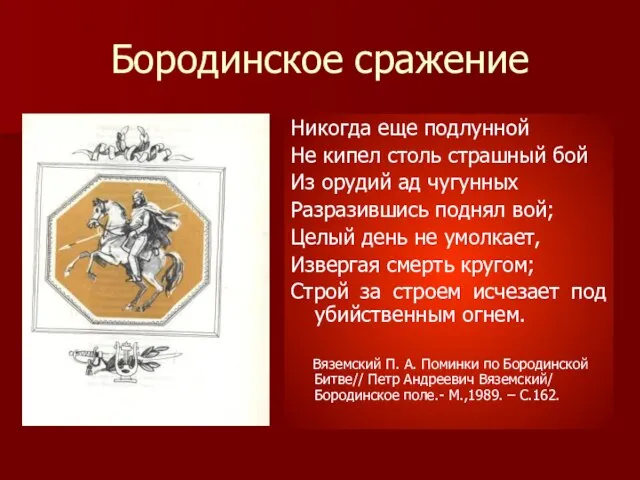 Бородинское сражение

Никогда еще подлунной
Не кипел столь страшный бой
Из орудий ад чугунных
Разразившись поднял вой;
Целый день не умолкает,
Извергая смерть кругом;
Строй за строем исчезает под убийственным огнем.

Вяземский П. А. Поминки по Бородинской Битве// Петр Андреевич Вяземский/ Бородинское поле.- М.,1989. – С.162.